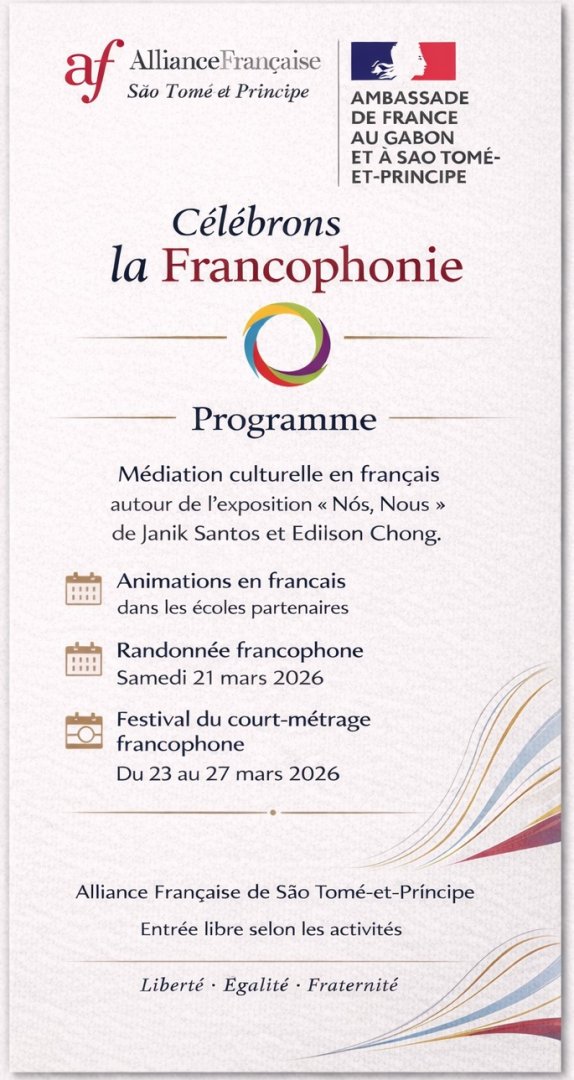 af AllianceFrançaise
São Tomé et Principe

AMBASSADE DE FRANCE AU GABON ET À SAO TOMÉ-ET-PRINCIPE

Célébrons
la Francophonie

Programme

Médiation culturelle en français autour de l'exposition « Nós, Nous » de Janik Santos et Edilson Chong.

Animations en francais
dans les écoles partenaires

Randonnée francophone
Samedi 21 mars 2026

Festival du court-métrage francophone
Du 23 au 27 mars 2026

Alliance Française de São Tomé-et-Príncipe

Entrée libre selon les activités

Liberté · Egalité · Fraternité